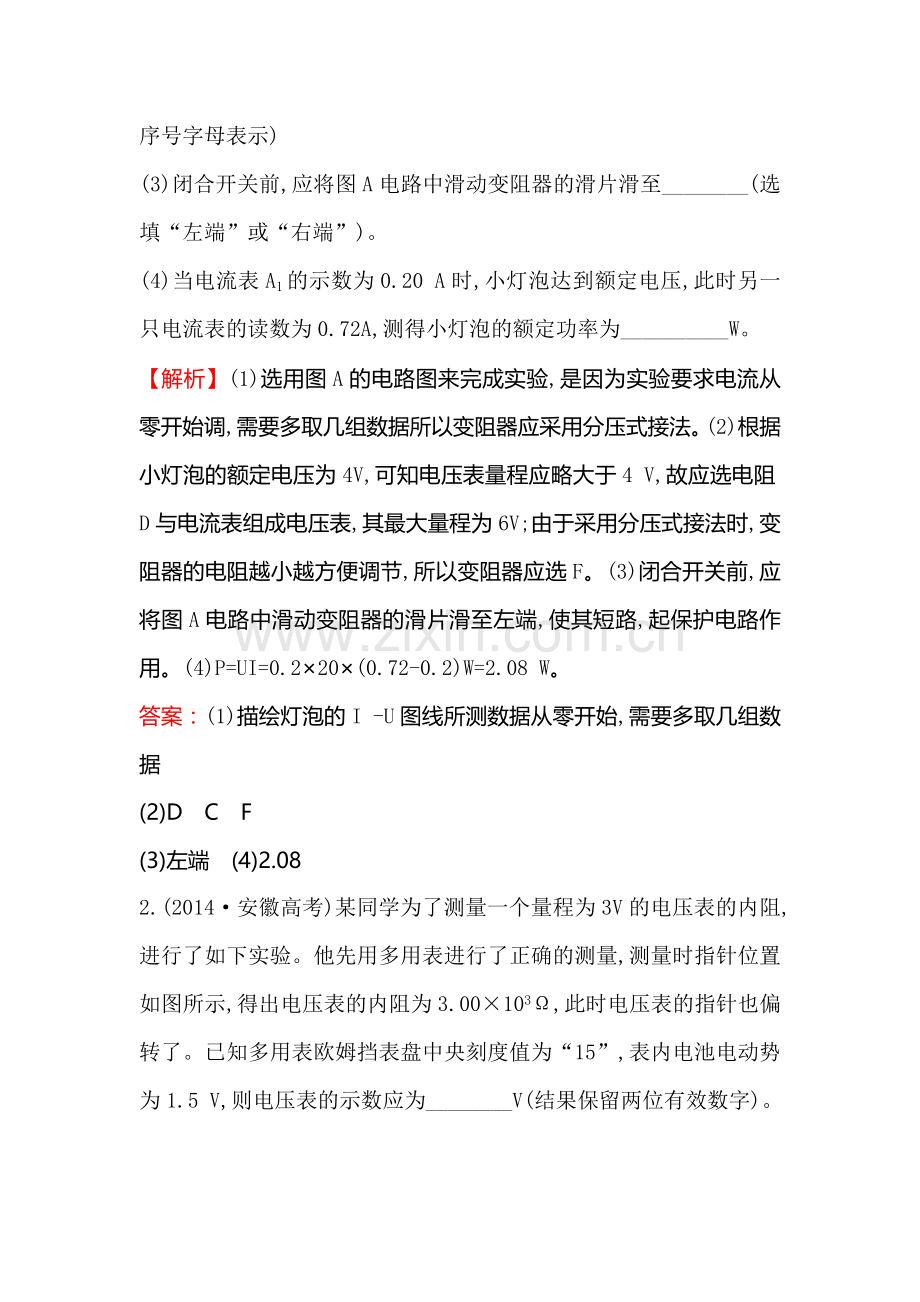 序号字母表示)

(3)闭合开关前,应将图A电路中滑动变阻器的滑片滑至____(选填“左端”或“右端”)。

(4)当电流表$A_1$的示数为0.20 A时,小灯泡达到额定电压,此时另一只电流表的读数为0.72A,测得小灯泡的额定功率为____W。

【解析】(1)选用图A的电路图来完成实验,是因为实验要求电流从零开始调,需要多取几组数据所以变阻器应采用分压式接法。(2)根据小灯泡的额定电压为4V,可知电压表量程应略大于4 V,故应选电阻D与电流表组成电压表,其最大量程为6V;由于采用分压式接法时,变阻器的电阻越小越方便调节,所以变阻器应选F。(3)闭合开关前,应将图A电路中滑动变阻器的滑片滑至左端,使其短路,起保护电路作用。(4)P=UI=0.2×20×(0.72-0.2)W=2.08 W。

答案:(1)描绘灯泡的I -U图线所测数据从零开始,需要多取几组数据

(2)D C F

(3)左端 (4)2.08

2.(2014·安徽高考)某同学为了测量一个量程为3V的电压表的内阻,进行了如下实验。他先用多用表进行了正确的测量,测量时指针位置如图所示,得出电压表的内阻为$3.00\times10^3\Omega$,此时电压表的指针也偏转了。已知多用表欧姆挡表盘中央刻度值为“15”,表内电池电动势为1.5 V,则电压表的示数应为____V(结果保留两位有效数字)。

www.zixin.com.cn